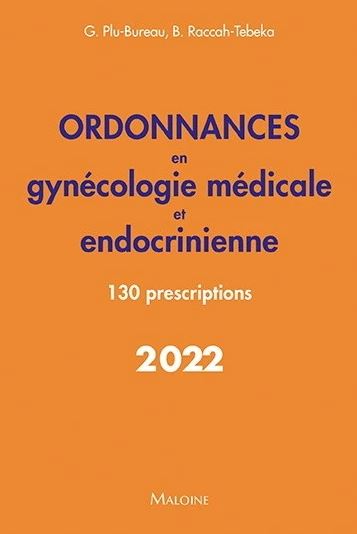 G. Plu-Bureau, B. Raccah-Tebeka

ORDONNANCES
en
gynécologie médicale
et
endocrinienne

130 prescriptions

2022

MALOINE